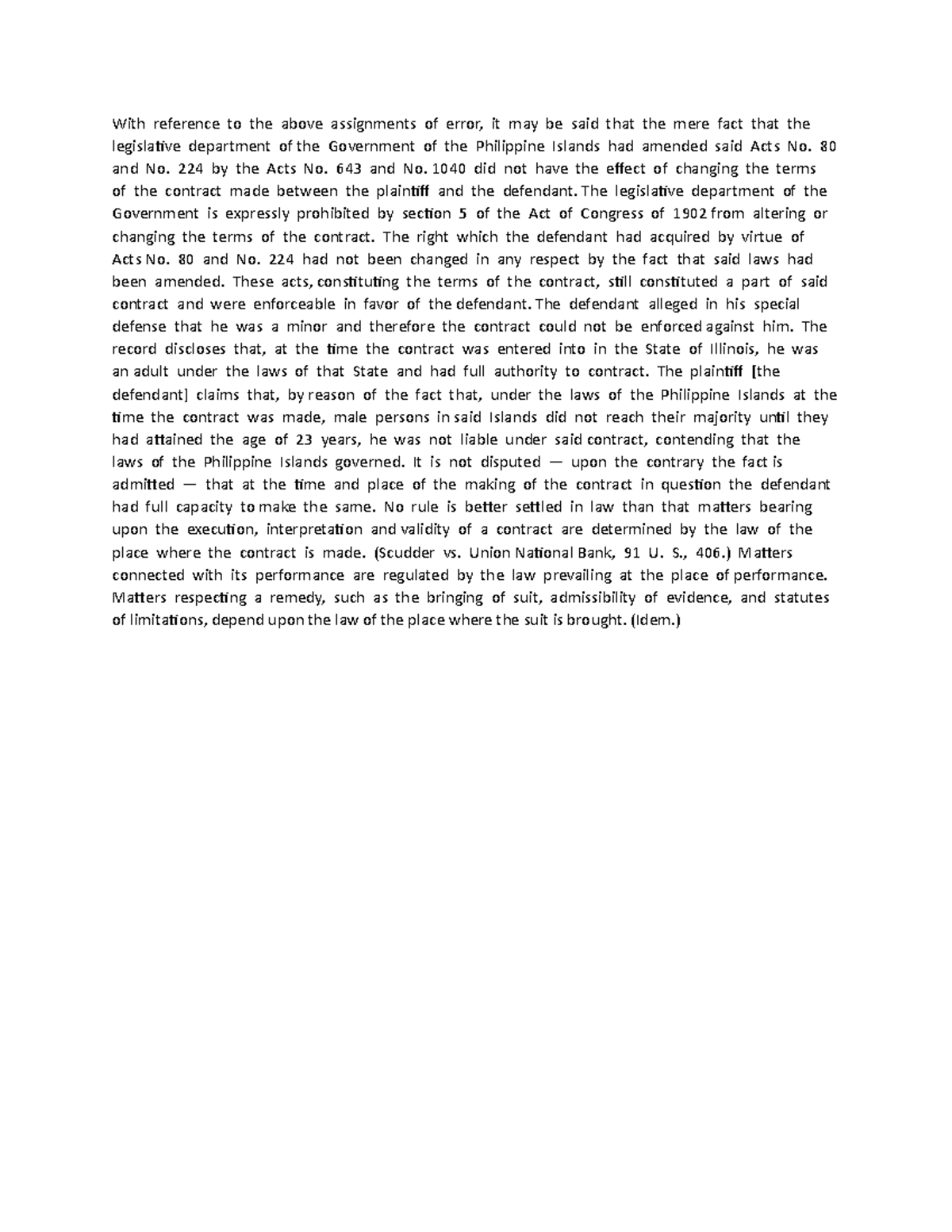 With reference to the above assignments of error, it may be said that the mere fact that the legislative department of the Government of the Philippine Islands had amended said Acts No. 80 and No. 224 by the Acts No. 643 and No. 1040 did not have the effect of changing the terms of the contract made between the plaintiff and the defendant. The legislative department of the Government is expressly prohibited by section 5 of the Act of Congress of 1902 from altering or changing the terms of the contract. The right which the defendant had acquired by virtue of Acts No. 80 and No. 224 had not been changed in any respect by the fact that said laws had been amended. These acts, constituting the terms of the contract, still constituted a part of said contract and were enforceable in favor of the defendant. The defendant alleged in his special defense that he was a minor and therefore the contract could not be enforced against him. The record discloses that, at the time the contract was entered into in the State of Illinois, he was an adult under the laws of that State and had full authority to contract. The plaintiff [the defendant] claims that, by reason of the fact that, under the laws of the Philippine Islands at the time the contract was made, male persons in said Islands did not reach their majority until they had attained the age of 23 years, he was not liable under said contract, contending that the laws of the Philippine Islands governed. It is not disputed — upon the contrary the fact is admitted — that at the time and place of the making of the contract in question the defendant had full capacity to make the same. No rule is better settled in law than that matters bearing upon the execution, interpretation and validity of a contract are determined by the law of the place where the contract is made. (Scudder vs. Union National Bank, 91 U. S., 406.) Matters connected with its performance are regulated by the law prevailing at the place of performance. Matters respecting a remedy, such as the bringing of suit, admissibility of evidence, and statutes of limitations, depend upon the law of the place where the suit is brought. (Idem.)